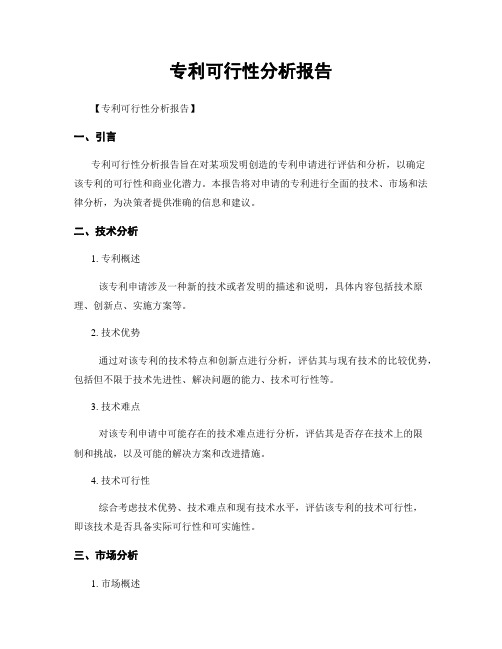 专利可行性分析报告

【专利可行性分析报告】

一、引言

专利可行性分析报告旨在对某项发明创造的专利申请进行评估和分析，以确定该专利的可行性和商业化潜力。本报告将对申请的专利进行全面的技术、市场和法律分析，为决策者提供准确的信息和建议。

二、技术分析

1. 专利概述

该专利申请涉及一种新的技术或者发明的描述和说明，具体内容包括技术原理、创新点、实施方案等。

2. 技术优势

通过对该专利的技术特点和创新点进行分析，评估其与现有技术的比较优势，包括但不限于技术先进性、解决问题的能力、技术可行性等。

3. 技术难点

对该专利申请中可能存在的技术难点进行分析，评估其是否存在技术上的限制和挑战，以及可能的解决方案和改进措施。

4. 技术可行性

综合考虑技术优势、技术难点和现有技术水平，评估该专利的技术可行性，即该技术是否具备实际可行性和可实施性。

三、市场分析

1. 市场概述